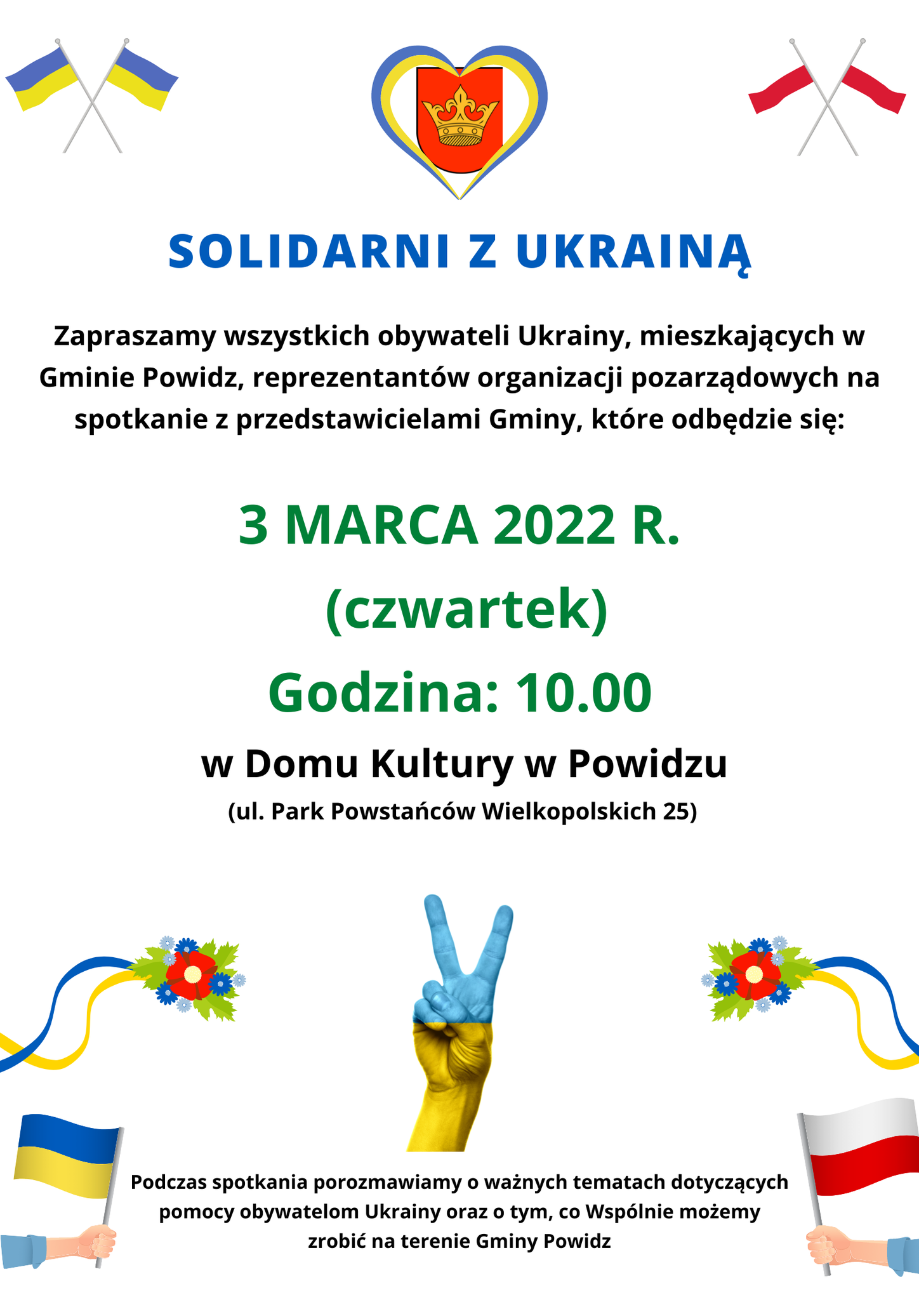 SOLIDARNI Z UKRAINĄ

Zapraszamy wszystkich obywateli Ukrainy, mieszkających w Gminie Powidz, reprezentantów organizacji pozarządowych na spotkanie z przedstawicielami Gminy, które odbędzie się:

3 MARCA 2022 R.

(czwartek)

Godzina: 10.00

w Domu Kultury w Powidzu

(ul. Park Powstańców Wielkopolskich 25)

Podczas spotkania porozmawiamy o ważnych tematach dotyczących pomocy obywatelom Ukrainy oraz o tym, co Wspólnie możemy zrobić na terenie Gminy Powidz